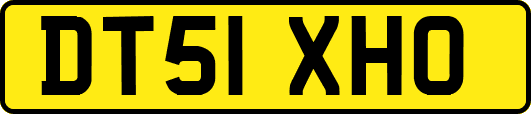 DT51 XHO